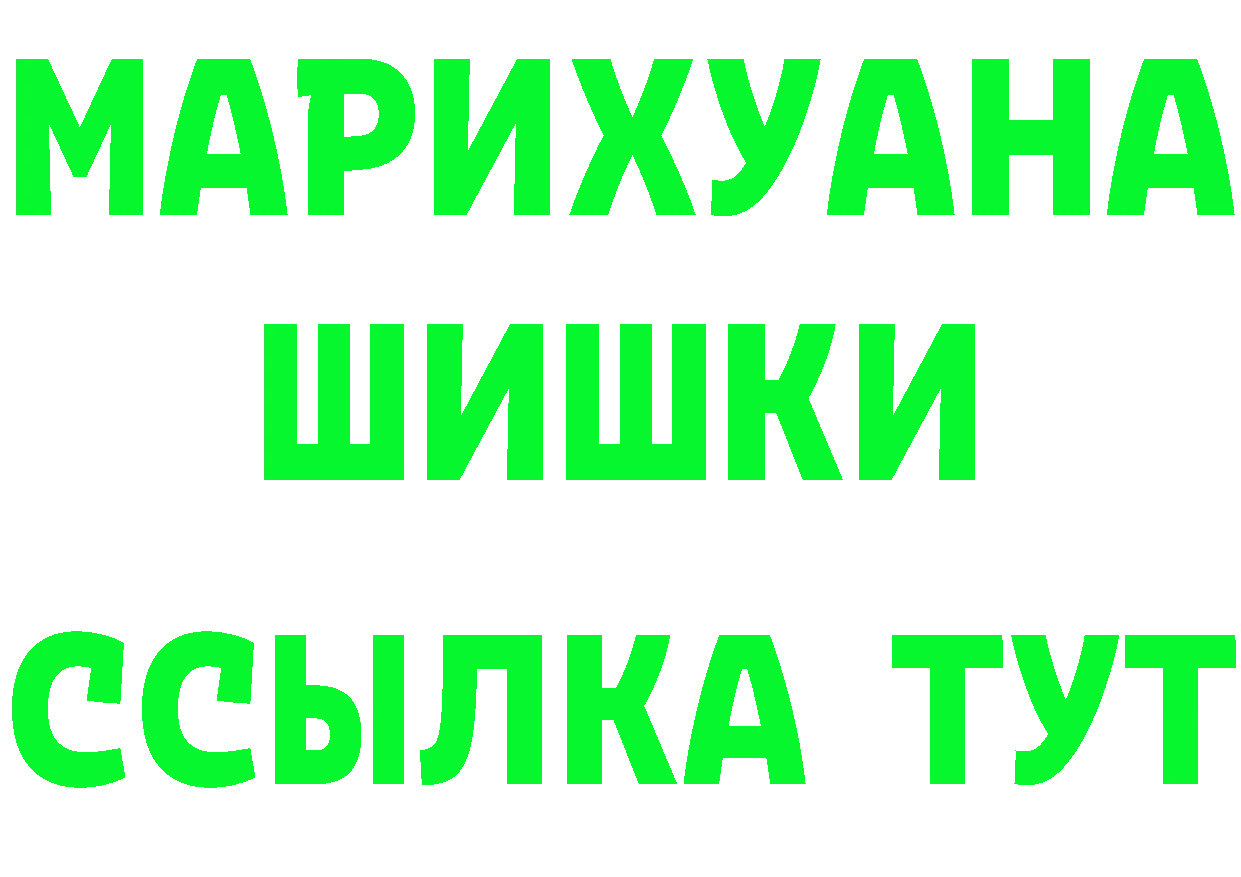 МАРИХУАНА
ШИШКИ
ССЫЛКА ТУТ